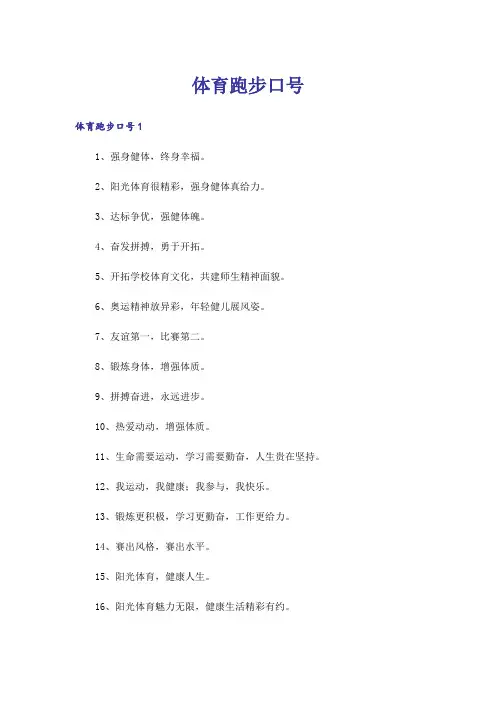 体育跑步口号

体育跑步口号1

1、强身健体，终身幸福。

2、阳光体育很精彩，强身健体真给力。

3、达标争优，强健体魄。

4、奋发拼搏，勇于开拓。

5、开拓学校体育文化，共建师生精神面貌。

6、奥运精神放异彩，年轻健儿展风姿。

7、友谊第一，比赛第二。

8、锻炼身体，增强体质。

9、拼搏奋进，永远进步。

10、热爱动动，增强体质。

11、生命需要运动，学习需要勤奋，人生贵在坚持。

12、我运动，我健康；我参与，我快乐。

13、锻炼更积极，学习更勤奋，工作更给力。

14、赛出风格，赛出水平。

15、阳光体育，健康人生。

16、阳光体育魅力无限，健康生活精彩有约。